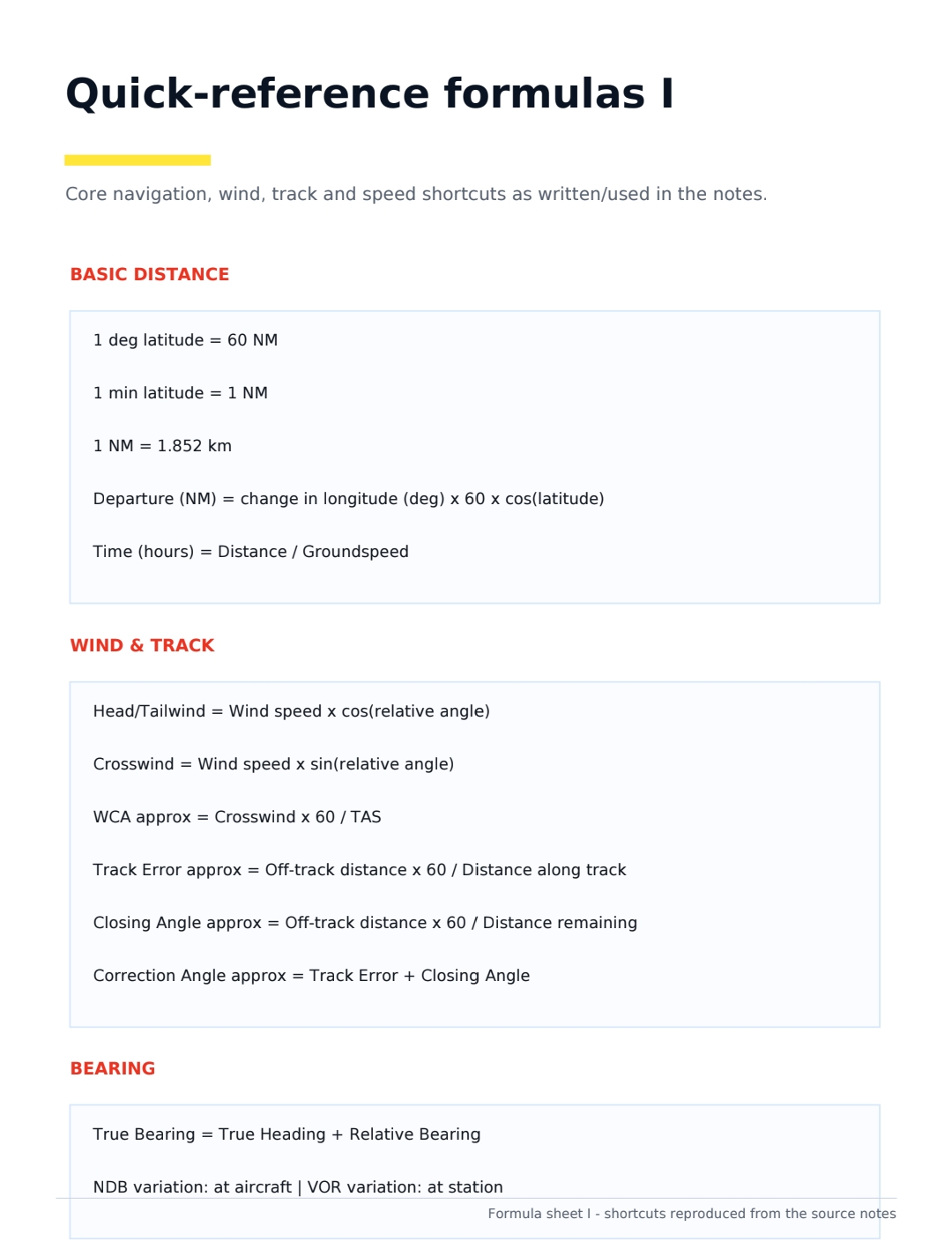 Quick-reference formulas I

Core navigation, wind, track and speed shortcuts as written/used in the notes.

BASIC DISTANCE

1 deg latitude = 60 NM

1 min latitude = 1 NM

1 NM = 1.852 km

Departure (NM) = change in longitude (deg) x 60 x cos(latitude)

Time (hours) = Distance / Groundspeed

WIND & TRACK

Head/Tailwind = Wind speed x cos(relative angle)

Crosswind = Wind speed x sin(relative angle)

WCA approx = Crosswind x 60 / TAS

Track Error approx = Off-track distance x 60 / Distance along track

Closing Angle approx = Off-track distance x 60 / Distance remaining

Correction Angle approx = Track Error + Closing Angle

BEARING

True Bearing = True Heading + Relative Bearing

NDB variation: at aircraft | VOR variation: at station

Formula sheet I - shortcuts reproduced from the source notes